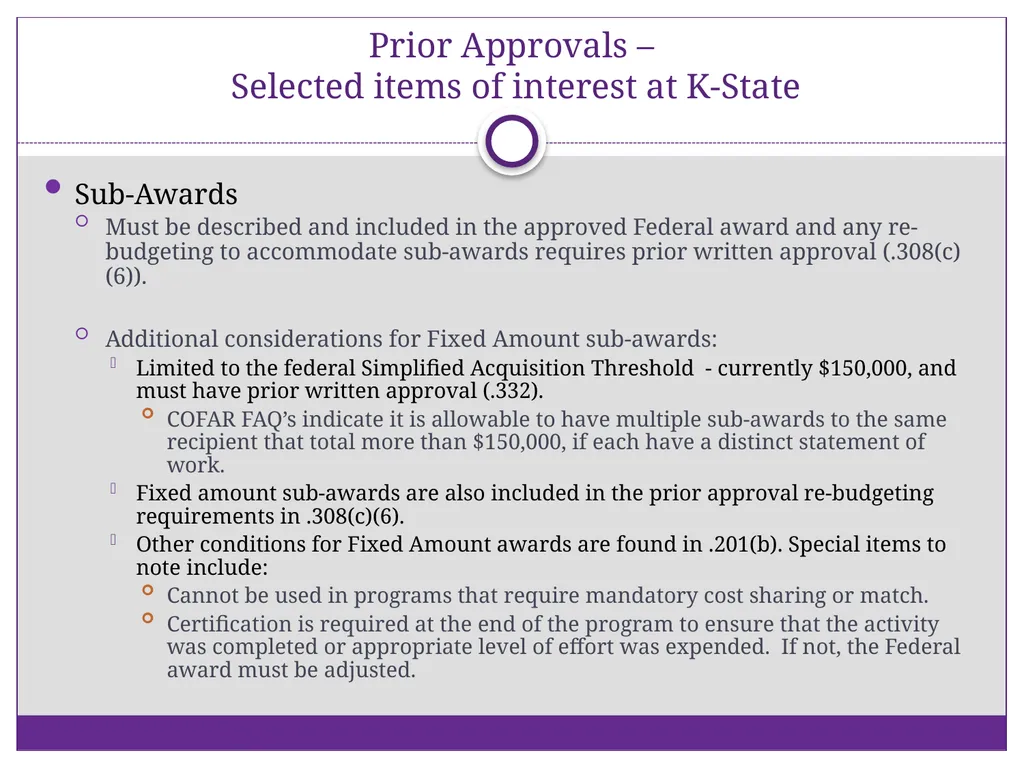 Prior Approvals –
Selected items of interest at K-State

Sub-Awards

Must be described and included in the approved Federal award and any re-budgeting to accommodate sub-awards requires prior written approval (.308(c)(6)).

Additional considerations for Fixed Amount sub-awards:

Limited to the federal Simplified Acquisition Threshold - currently $150,000, and must have prior written approval (.332).

COFAR FAQ's indicate it is allowable to have multiple sub-awards to the same recipient that total more than $150,000, if each have a distinct statement of work.

Fixed amount sub-awards are also included in the prior approval re-budgeting requirements in .308(c)(6).

Other conditions for Fixed Amount awards are found in .201(b). Special items to note include:

Cannot be used in programs that require mandatory cost sharing or match.

Certification is required at the end of the program to ensure that the activity was completed or appropriate level of effort was expended. If not, the Federal award must be adjusted.